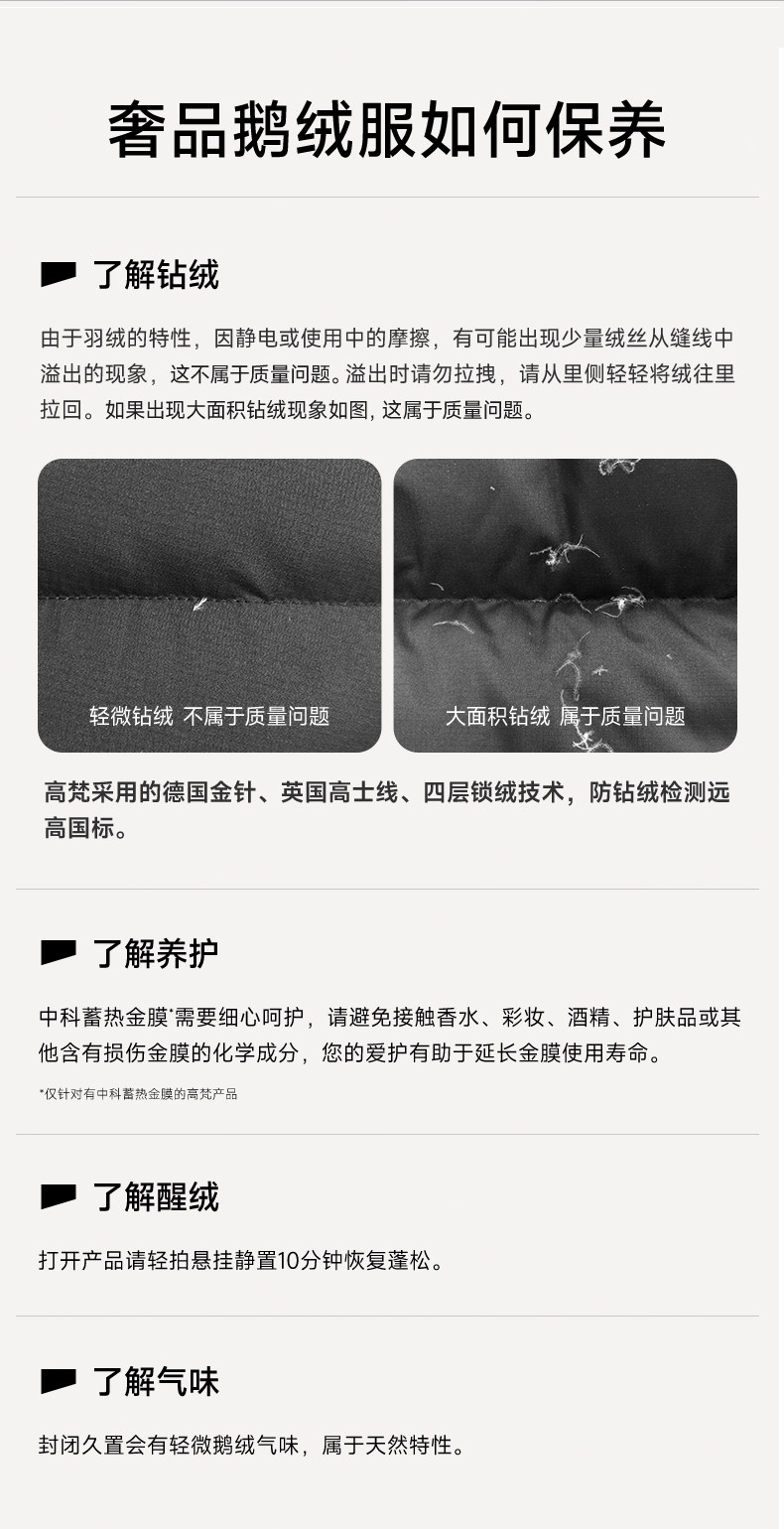 奢品鹅绒服如何保养

了解钻绒

由于羽绒的特性，因静电或使用中的摩擦，有可能出现少量绒丝从缝线中溢出的现象，这不属于质量问题。溢出时请勿拉拽，请从里侧轻轻将绒往里拉回。如果出现大面积钻绒现象如图，这属于质量问题。

轻微钻绒 不属于质量问题

大面积钻绒 属于质量问题

高梵采用的德国金针、英国高士线、四层锁绒技术，防钻绒检测远高国标。

了解养护

中科蓄热金膜*需要细心呵护，请避免接触香水、彩妆、酒精、护肤品或其他含有损伤金膜的化学成分，您的爱护有助于延长金膜使用寿命。

*仅针对有中科蓄热金膜的高梵产品

了解醒绒

打开产品请轻拍悬挂静置10分钟恢复蓬松。

了解气味

封闭久置会有轻微鹅绒气味，属于天然特性。